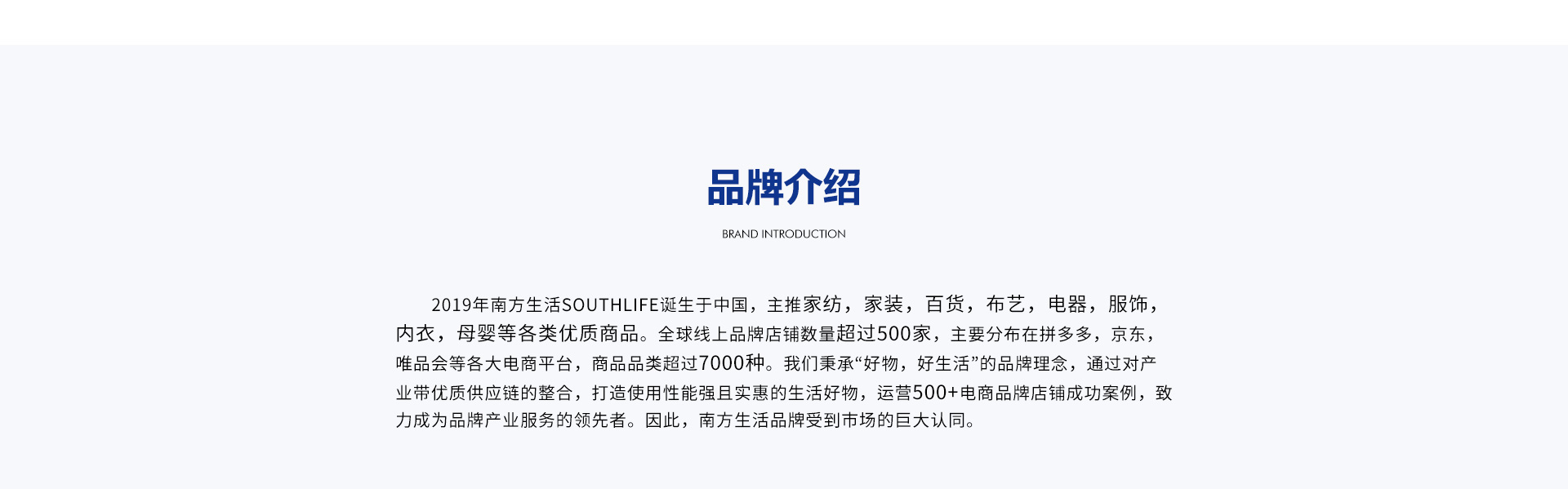 品牌介绍

BRAND INTRODUCTION

2019年南方生活SOUTHLIFE诞生于中国，主推家纺，家装，百货，布艺，电器，服饰，内衣，母婴等各类优质商品。全球线上品牌店铺数量超过500家，主要分布在拼多多，京东，唯品会等各大电商平台，商品品类超过7000种。我们秉承“好物，好生活”的品牌理念，通过对产业带优质供应链的整合，打造使用性能强且实惠的生活好物，运营500+电商品牌店铺成功案例，致力成为品牌产业服务的领先者。因此，南方生活品牌受到市场的巨大认同。